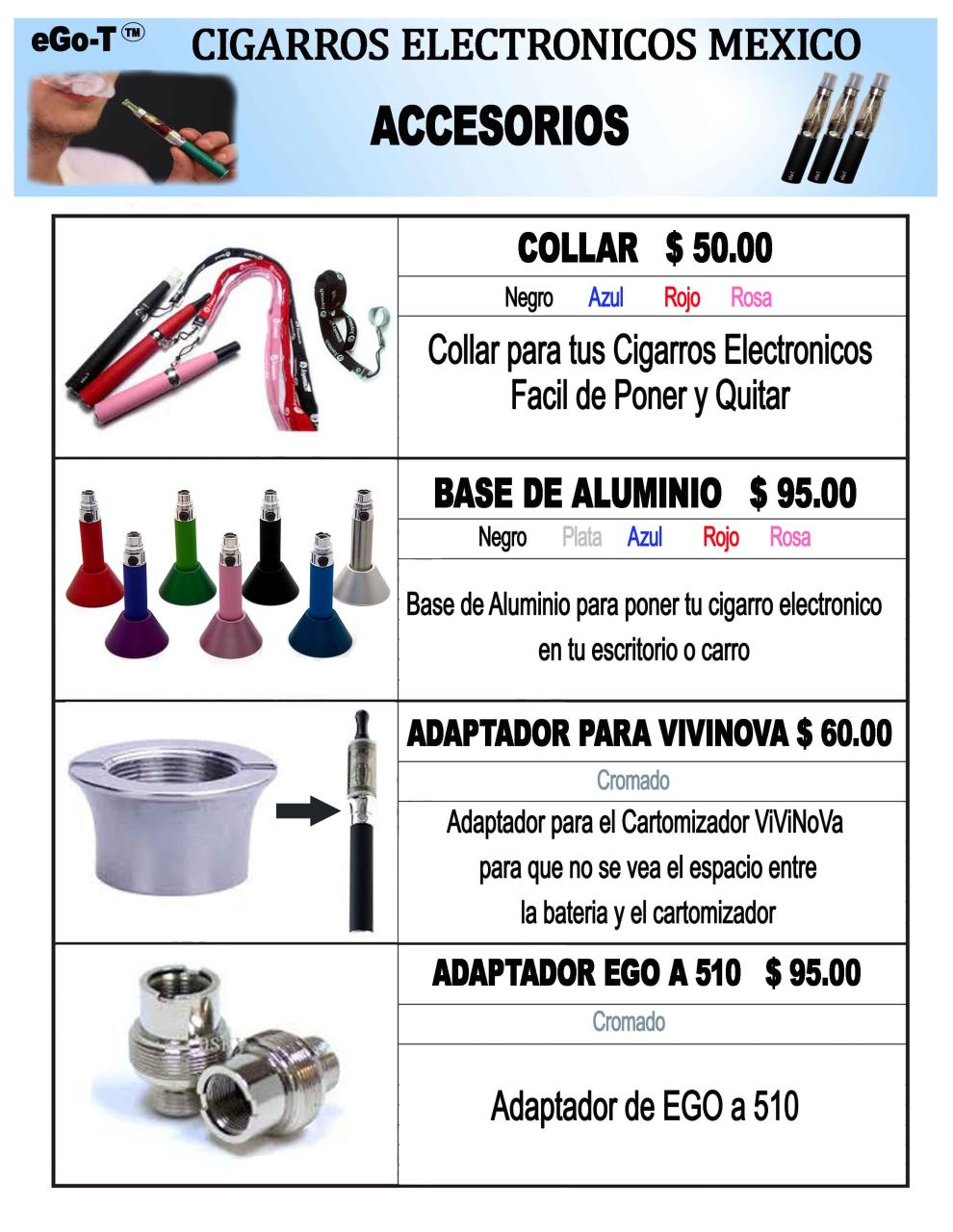 eGo-T ™ CIGARROS ELECTRONICOS MEXICO

ACCESORIOS

COLLAR $ 50.00

Negro Azul Rojo Rosa

Collar para tus Cigarros Electronicos Facil de Poner y Quitar

BASE DE ALUMINIO $ 95.00

Negro Plata Azul Rojo Rosa

Base de Aluminio para poner tu cigarro electronico en tu escritorio o carro

ADAPTADOR PARA VIVINOVA $ 60.00

Cromado

Adaptador para el Cartomizador ViViNoVa para que no se vea el espacio entre la bateria y el cartomizador

ADAPTADOR EGO A 510 $ 95.00

Cromado

Adaptador de EGO a 510